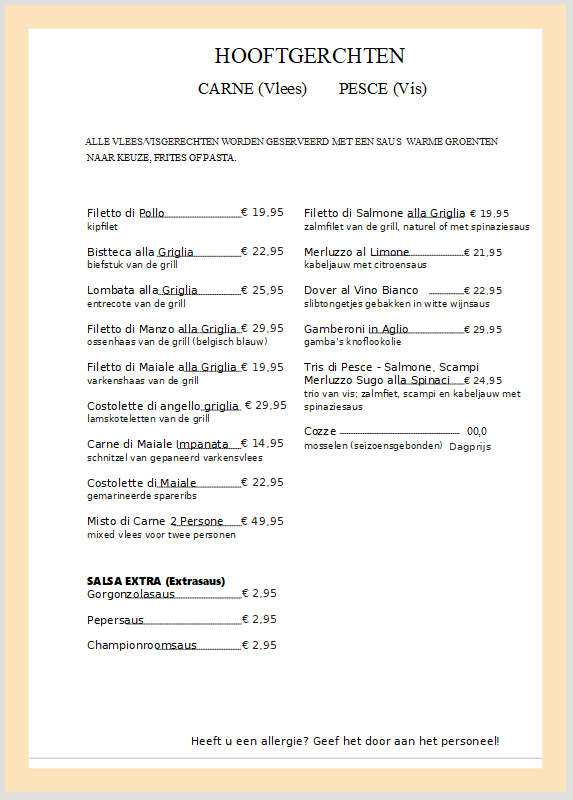 HOOFTGERCHTEN

CARNE (Vlees)　　PESCE (Vis)

ALLE VLEES/VISGERECHTEN WORDEN GESERVEERD MET EEN SAUS WARME GROENTEN NAAR KEUZE, FRITES OF PASTA.

Filetto di Pollo € 19,95
kipfilet

Bistteca alla Griglia € 22,95
biefstuk van de grill

Lombata alla Griglia € 25,95
entrecote van de grill

Filetto di Manzo alla Griglia € 29,95
ossenhaas van de grill (belgisch blauw)

Filetto di Maiale alla Griglia € 19,95
varkenshaas van de grill

Costolette di angello griglia € 29,95
lamskoteletten van de grill

Carne di Maiale Impanata € 14,95
schnitzel van gepaneerd varkensvlees

Costolette di Maiale € 22,95
gemarineerde spareribs

Misto di Carne 2 Persone € 49,95
mixed vlees voor twee personen

SALSA EXTRA (Extrasaus)
Gorgonzolasaus € 2,95

Pepersaus € 2,95

Championroomsaus € 2,95

Filetto di Salmone alla Griglia € 19,95
zalmfilet van de grill, naturel of met spinaziesaus

Merluzzo al Limone € 21,95
kabeljauw met citroensaus

Dover al Vino Bianco € 22,95
slibtongetjes gebakken in witte wijnsaus

Gamberoni in Aglio € 29,95
gamba's knoflookolie

Tris di Pesce - Salmone, Scampi Merluzzo Sugo alla Spinaci € 24,95
trio van vis; zalmfiet, scampi en kabeljauw met spinaziesaus

Cozze 00,0
mosselen (seizoensgebonden) Dagprijs

Heeft u een allergie? Geef het door aan het personeel!